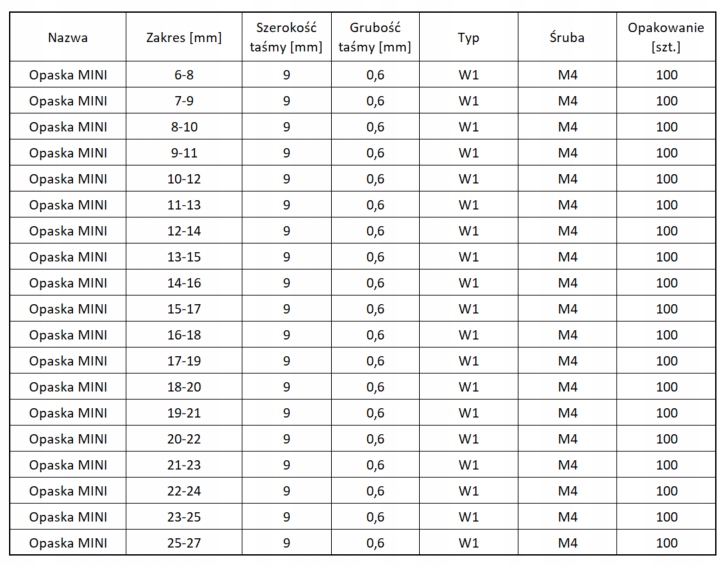 | Nazwa | Zakres [mm] | Szerokość taśmy [mm] | Grubość taśmy [mm] | Typ | Śruba | Opakowanie [szt.] |
|---|---|---|---|---|---|---|
| Opaska MINI | 6-8 | 9 | 0,6 | W1 | M4 | 100 |
| Opaska MINI | 7-9 | 9 | 0,6 | W1 | M4 | 100 |
| Opaska MINI | 8-10 | 9 | 0,6 | W1 | M4 | 100 |
| Opaska MINI | 9-11 | 9 | 0,6 | W1 | M4 | 100 |
| Opaska MINI | 10-12 | 9 | 0,6 | W1 | M4 | 100 |
| Opaska MINI | 11-13 | 9 | 0,6 | W1 | M4 | 100 |
| Opaska MINI | 12-14 | 9 | 0,6 | W1 | M4 | 100 |
| Opaska MINI | 13-15 | 9 | 0,6 | W1 | M4 | 100 |
| Opaska MINI | 14-16 | 9 | 0,6 | W1 | M4 | 100 |
| Opaska MINI | 15-17 | 9 | 0,6 | W1 | M4 | 100 |
| Opaska MINI | 16-18 | 9 | 0,6 | W1 | M4 | 100 |
| Opaska MINI | 17-19 | 9 | 0,6 | W1 | M4 | 100 |
| Opaska MINI | 18-20 | 9 | 0,6 | W1 | M4 | 100 |
| Opaska MINI | 19-21 | 9 | 0,6 | W1 | M4 | 100 |
| Opaska MINI | 20-22 | 9 | 0,6 | W1 | M4 | 100 |
| Opaska MINI | 21-23 | 9 | 0,6 | W1 | M4 | 100 |
| Opaska MINI | 22-24 | 9 | 0,6 | W1 | M4 | 100 |
| Opaska MINI | 23-25 | 9 | 0,6 | W1 | M4 | 100 |
| Opaska MINI | 25-27 | 9 | 0,6 | W1 | M4 | 100 |